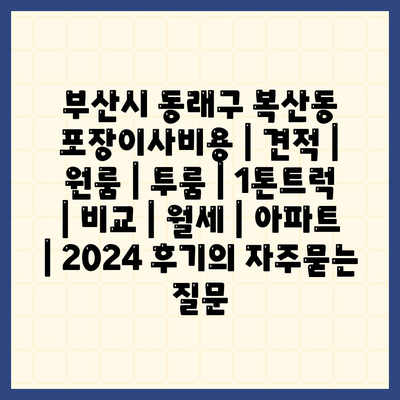 부산시 동래구 복산동 포장이사비용 | 견적 | 원룸 | 투룸 | 1톤트럭 | 비교 | 월세 | 아파트 | 2024 후기의 자주묻는 질문